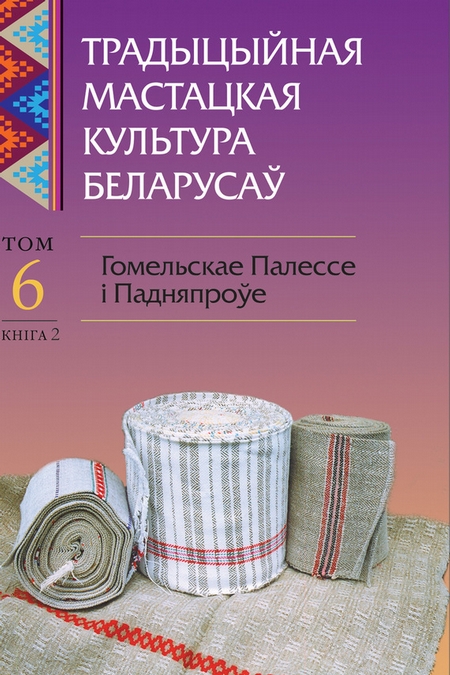 ТРАДЫЦЫЙНАЯ МАСТАЦКАЯ КУЛЬТУРА БЕЛАРУСАЎ

ТОМ
6
КНІГА 2

Гомельскае Палессе і Падняпроўе